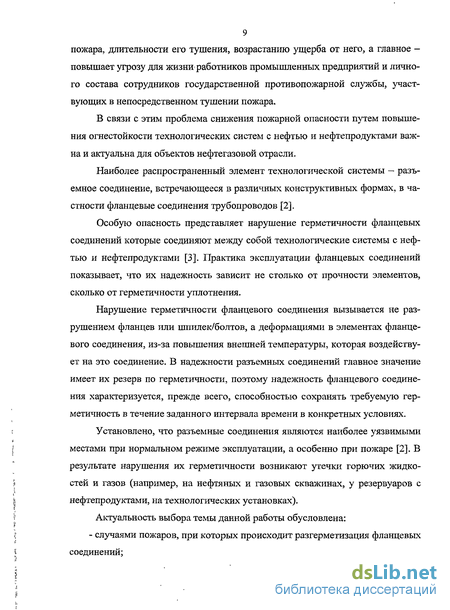 9

пожара, длительности его тушения, возрастанию ущерба от него, а главное – повышает угрозу для жизни работников промышленных предприятий и личного состава сотрудников государственной противопожарной службы, участвующих в непосредственном тушении пожара.

В связи с этим проблема снижения пожарной опасности путем повышения огнестойкости технологических систем с нефтью и нефтепродуктами важна и актуальна для объектов нефтегазовой отрасли.

Наиболее распространенный элемент технологической системы – разъемное соединение, встречающееся в различных конструктивных формах, в частности фланцевые соединения трубопроводов [2].

Особую опасность представляет нарушение герметичности фланцевых соединений которые соединяют между собой технологические системы с нефтью и нефтепродуктами [3]. Практика эксплуатации фланцевых соединений показывает, что их надежность зависит не столько от прочности элементов, сколько от герметичности уплотнения.

Нарушение герметичности фланцевого соединения вызывается не разрушением фланцев или шпилек/болтов, а деформациями в элементах фланцевого соединения, из-за повышения внешней температуры, которая воздействует на это соединение. В надежности разъемных соединений главное значение имеет их резерв по герметичности, поэтому надежность фланцевого соединения характеризуется, прежде всего, способностью сохранять требуемую герметичность в течение заданного интервала времени в конкретных условиях.

Установлено, что разъемные соединения являются наиболее уязвимыми местами при нормальном режиме эксплуатации, а особенно при пожаре [2]. В результате нарушения их герметичности возникают утечки горючих жидкостей и газов (например, на нефтяных и газовых скважинах, у резервуаров с нефтепродуктами, на технологических установках).

Актуальность выбора темы данной работы обусловлена:

- случаями пожаров, при которых происходит разгерметизация фланцевых соединений;

dsLib.net
библиотека диссертаций